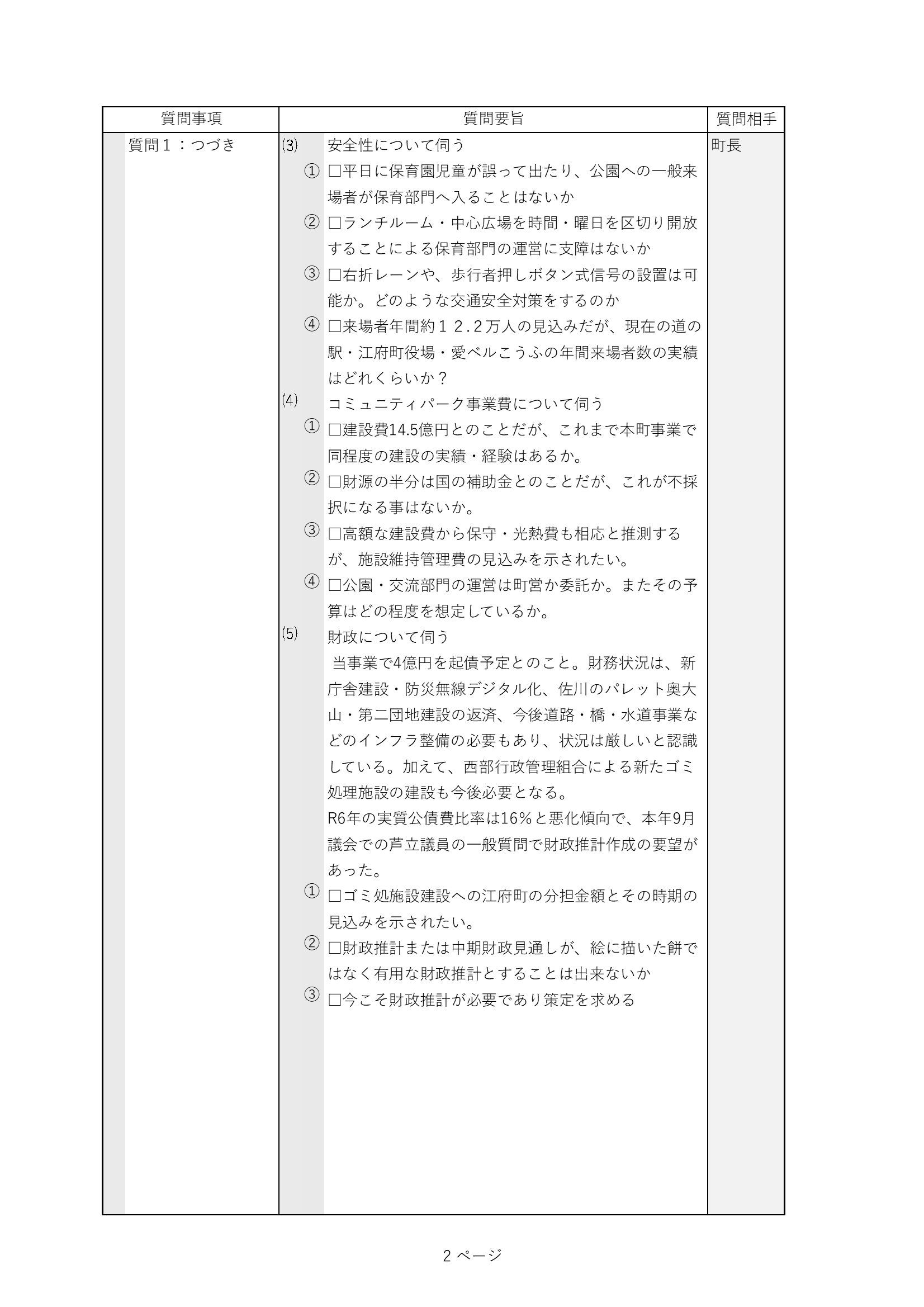 | 質問事項 | 質問要旨 | 質問相手 |
|---|---|---|
| 質問１：つづき | ⑶ 安全性について伺う<br>① □平日に保育園児童が誤って出たり、公園への一般来場者が保育部門へ入ることはないか<br>② □ランチルーム・中心広場を時間・曜日を区切り開放することによる保育部門の運営に支障はないか<br>③ □右折レーンや、歩行者押しボタン式信号の設置は可能か。どのような交通安全対策をするのか<br>④ □来場者年間約１２.２万人の見込みだが、現在の道の駅・江府町役場・愛ベルこうふの年間来場者数の実績はどれくらいか？<br>⑷ コミュニティパーク事業費について伺う<br>① □建設費14.5億円とのことだが、これまで本町事業で同程度の建設の実績・経験はあるか。<br>② □財源の半分は国の補助金とのことだが、これが不採択になる事はないか。<br>③ □高額な建設費から保守・光熱費も相応と推測するが、施設維持管理費の見込みを示されたい。<br>④ □公園・交流部門の運営は町営か委託か。またその予算はどの程度を想定しているか。<br>⑸ 財政について伺う<br>当事業で4億円を起債予定とのこと。財務状況は、新庁舎建設・防災無線デジタル化、佐川のパレット奥大山・第二団地建設の返済、今後道路・橋・水道事業などのインフラ整備の必要もあり、状況は厳しいと認識している。加えて、西部行政管理組合による新たゴミ処理施設の建設も今後必要となる。<br>R6年の実質公債費比率は16%と悪化傾向で、本年9月議会での芦立議員の一般質問で財政推計作成の要望があった。<br>① □ゴミ処施設建設への江府町の分担金額とその時期の見込みを示されたい。<br>② □財政推計または中期財政見通しが、絵に描いた餅ではなく有用な財政推計とすることは出来ないか<br>③ □今こそ財政推計が必要であり策定を求める | 町長 |

2 ページ